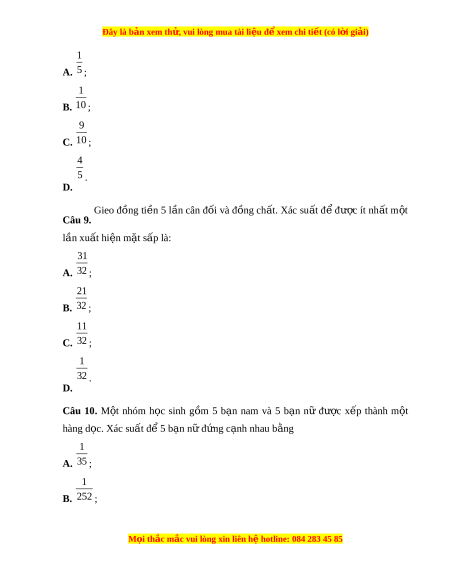 Đây là bản xem thử, vui lòng mua tài liệu để xem chi tiết (có lời giải)

A. $\frac{1}{5}$;

B. $\frac{1}{10}$;

C. $\frac{9}{10}$;

D. $\frac{4}{5}$.

Câu 9. Gieo đồng tiền 5 lần cân đối và đồng chất. Xác suất để được ít nhất một lần xuất hiện mặt sấp là:

A. $\frac{31}{32}$;

B. $\frac{21}{32}$;

C. $\frac{11}{32}$;

D. $\frac{1}{32}$.

Câu 10. Một nhóm học sinh gồm 5 bạn nam và 5 bạn nữ được xếp thành một hàng dọc. Xác suất để 5 bạn nữ đứng cạnh nhau bằng

A. $\frac{1}{35}$;

B. $\frac{1}{252}$;

Mọi thắc mắc vui lòng xin liên hệ hotline: 084 283 45 85